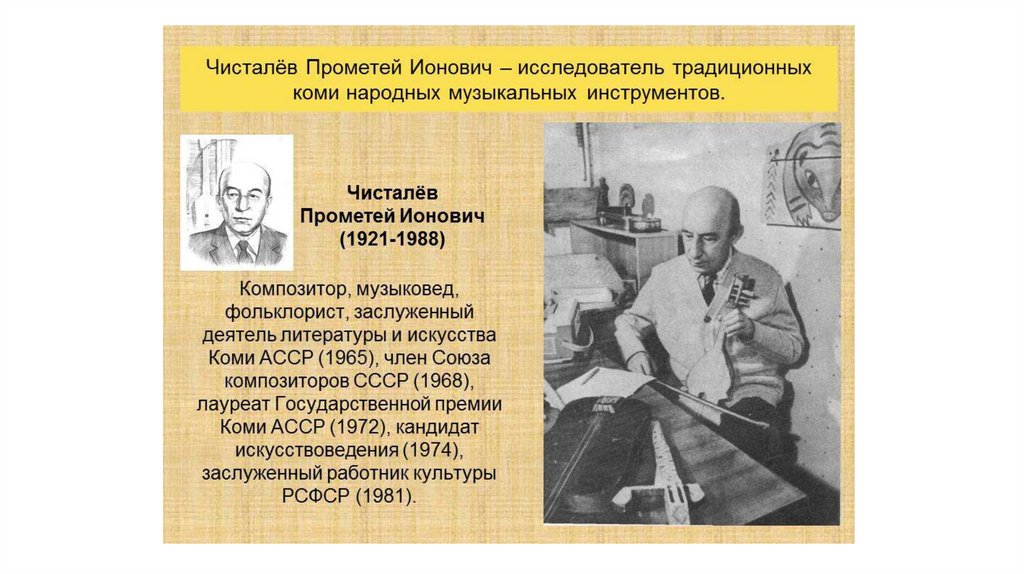 Чисталёв Прометей Ионович – исследователь традиционных коми народных музыкальных инструментов.

Чисталёв Прометей Ионович (1921-1988)

Композитор, музыковед, фольклорист, заслуженный деятель литературы и искусства Коми АССР (1965), член Союза композиторов СССР (1968), лауреат Государственной премии Коми АССР (1972), кандидат искусствоведения (1974), заслуженный работник культуры РСФСР (1981).